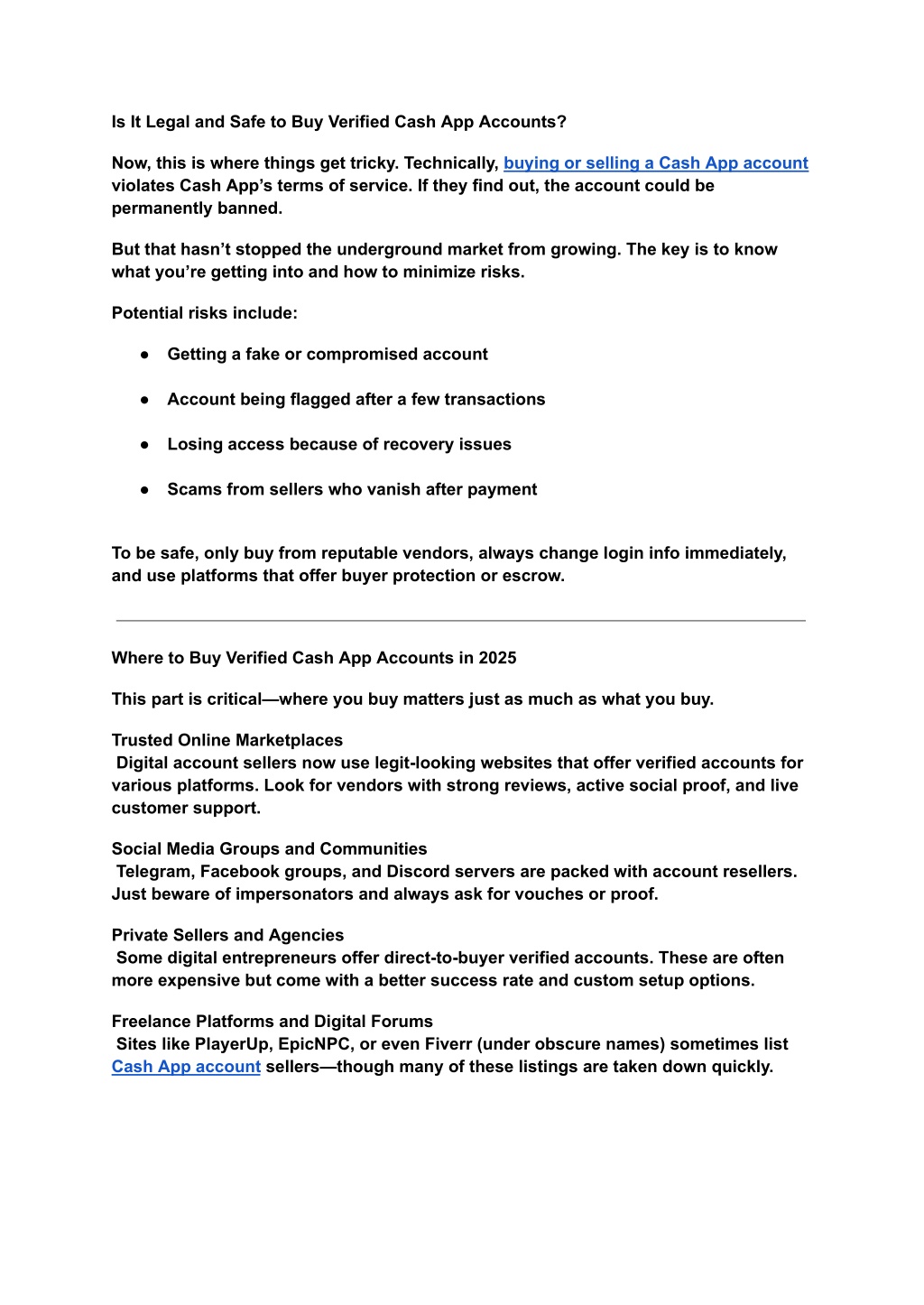 Is It Legal and Safe to Buy Verified Cash App Accounts?

Now, this is where things get tricky. Technically, buying or selling a Cash App account violates Cash App's terms of service. If they find out, the account could be permanently banned.

But that hasn't stopped the underground market from growing. The key is to know what you're getting into and how to minimize risks.

Potential risks include:

● Getting a fake or compromised account

● Account being flagged after a few transactions

● Losing access because of recovery issues

● Scams from sellers who vanish after payment

To be safe, only buy from reputable vendors, always change login info immediately, and use platforms that offer buyer protection or escrow.

Where to Buy Verified Cash App Accounts in 2025

This part is critical—where you buy matters just as much as what you buy.

Trusted Online Marketplaces
Digital account sellers now use legit-looking websites that offer verified accounts for various platforms. Look for vendors with strong reviews, active social proof, and live customer support.

Social Media Groups and Communities
Telegram, Facebook groups, and Discord servers are packed with account resellers. Just beware of impersonators and always ask for vouches or proof.

Private Sellers and Agencies
Some digital entrepreneurs offer direct-to-buyer verified accounts. These are often more expensive but come with a better success rate and custom setup options.

Freelance Platforms and Digital Forums
Sites like PlayerUp, EpicNPC, or even Fiverr (under obscure names) sometimes list Cash App account sellers—though many of these listings are taken down quickly.